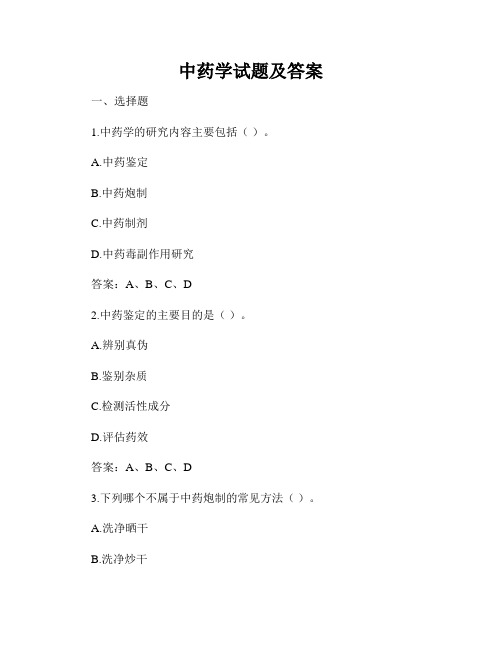 中药学试题及答案

一、选择题

1.中药学的研究内容主要包括（ ）。

A.中药鉴定

B.中药炮制

C.中药制剂

D.中药毒副作用研究

答案：A、B、C、D

2.中药鉴定的主要目的是（ ）。

A.辨别真伪

B.鉴别杂质

C.检测活性成分

D.评估药效

答案：A、B、C、D

3.下列哪个不属于中药炮制的常见方法（ ）。

A.洗净晒干

B.洗净炒干